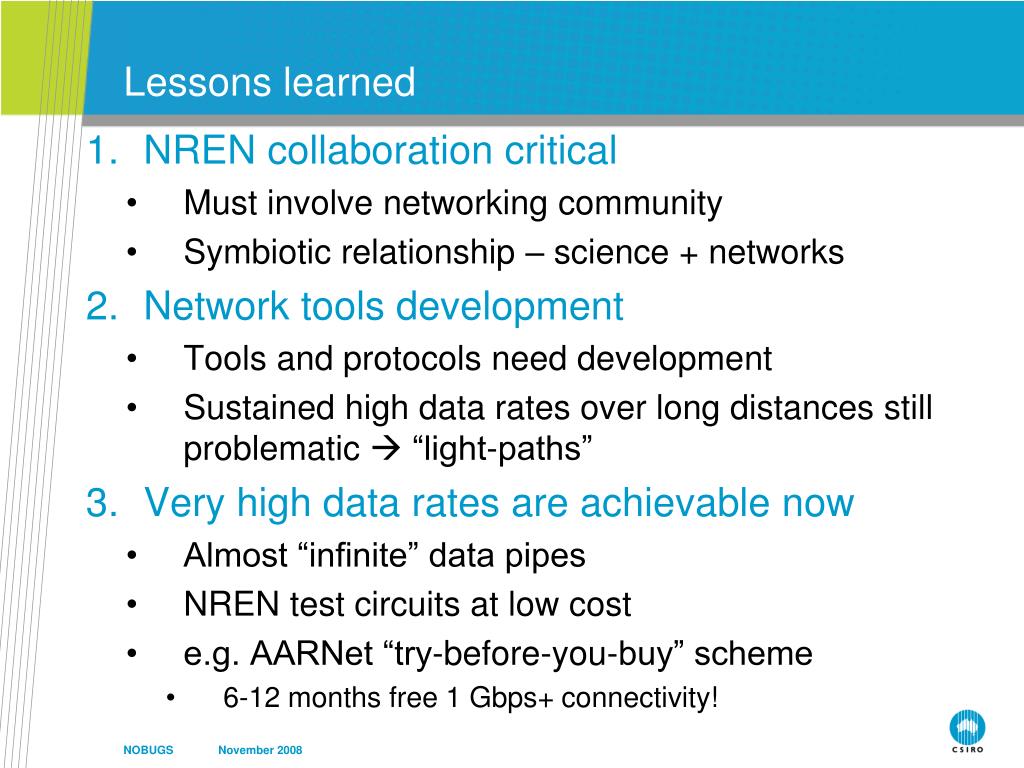 Lessons learned

1. NREN collaboration critical
• Must involve networking community
• Symbiotic relationship – science + networks

2. Network tools development
• Tools and protocols need development
• Sustained high data rates over long distances still problematic → “light-paths”

3. Very high data rates are achievable now
• Almost “infinite” data pipes
• NREN test circuits at low cost
• e.g. AARNet “try-before-you-buy” scheme
• 6-12 months free 1 Gbps+ connectivity!

NOBUGS November 2008

CSIRO